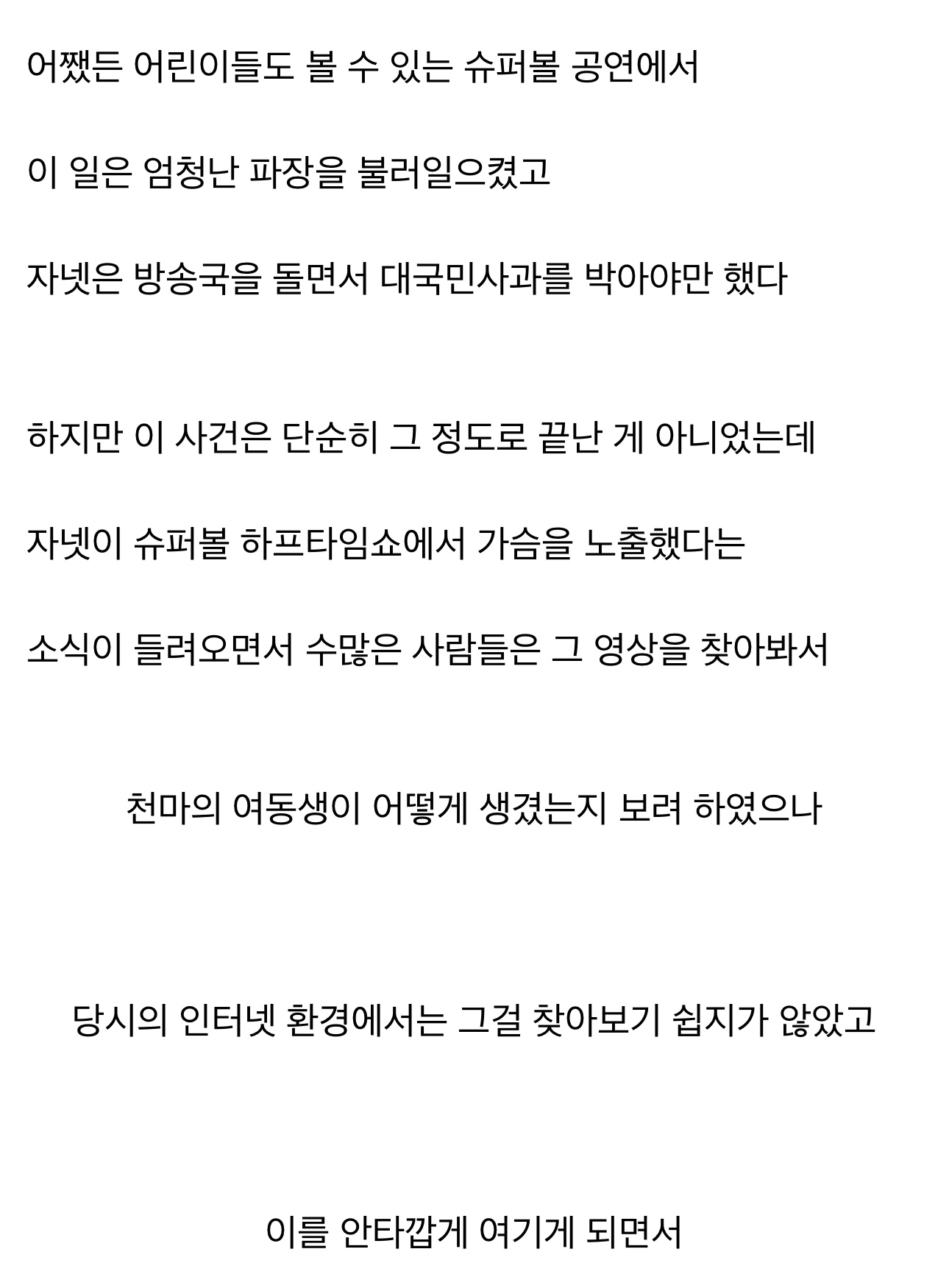 어쨌든 어린이들도 볼 수 있는 슈퍼볼 공연에서

이 일은 엄청난 파장을 불러일으켰고

자넷은 방송국을 돌면서 대국민사과를 박아야만 했다

하지만 이 사건은 단순히 그 정도로 끝난 게 아니었는데

자넷이 슈퍼볼 하프타임쇼에서 가슴을 노출했다는

소식이 들려오면서 수많은 사람들은 그 영상을 찾아봐서

천마의 여동생이 어떻게 생겼는지 보려 하였으나

당시의 인터넷 환경에서는 그걸 찾아보기 쉽지가 않았고

이를 안타깝게 여기게 되면서